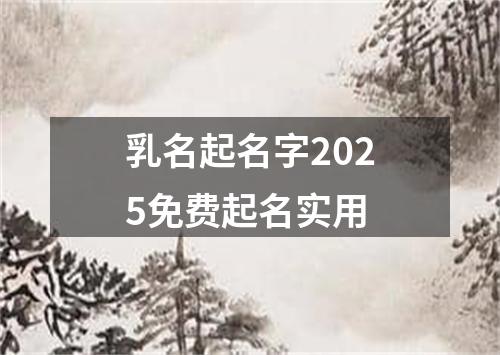 乳名起名字2025免费起名实用